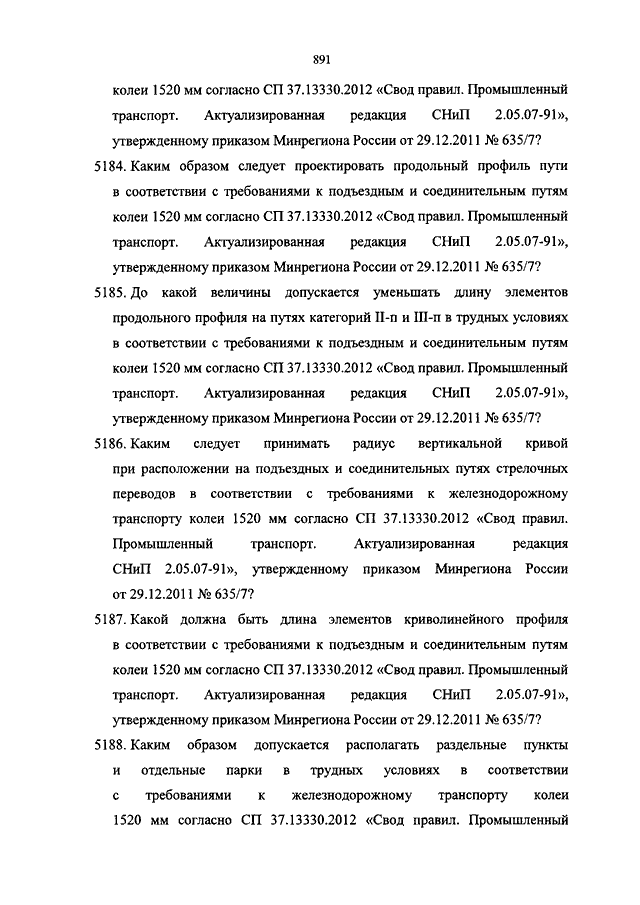 891

колеи 1520 мм согласно СП 37.13330.2012 «Свод правил. Промышленный транспорт. Актуализированная редакция СНиП 2.05.07-91», утвержденному приказом Минрегиона России от 29.12.2011 № 635/7?

5184. Каким образом следует проектировать продольный профиль пути в соответствии с требованиями к подъездным и соединительным путям колеи 1520 мм согласно СП 37.13330.2012 «Свод правил. Промышленный транспорт. Актуализированная редакция СНиП 2.05.07-91», утвержденному приказом Минрегиона России от 29.12.2011 № 635/7?

5185. До какой величины допускается уменьшать длину элементов продольного профиля на путях категорий II-п и III-п в трудных условиях в соответствии с требованиями к подъездным и соединительным путям колеи 1520 мм согласно СП 37.13330.2012 «Свод правил. Промышленный транспорт. Актуализированная редакция СНиП 2.05.07-91», утвержденному приказом Минрегиона России от 29.12.2011 № 635/7?

5186. Каким следует принимать радиус вертикальной кривой при расположении на подъездных и соединительных путях стрелочных переводов в соответствии с требованиями к железнодорожному транспорту колеи 1520 мм согласно СП 37.13330.2012 «Свод правил. Промышленный транспорт. Актуализированная редакция СНиП 2.05.07-91», утвержденному приказом Минрегиона России от 29.12.2011 № 635/7?

5187. Какой должна быть длина элементов криволинейного профиля в соответствии с требованиями к подъездным и соединительным путям колеи 1520 мм согласно СП 37.13330.2012 «Свод правил. Промышленный транспорт. Актуализированная редакция СНиП 2.05.07-91», утвержденному приказом Минрегиона России от 29.12.2011 № 635/7?

5188. Каким образом допускается располагать раздельные пункты и отдельные парки в трудных условиях в соответствии с требованиями к железнодорожному транспорту колеи 1520 мм согласно СП 37.13330.2012 «Свод правил. Промышленный